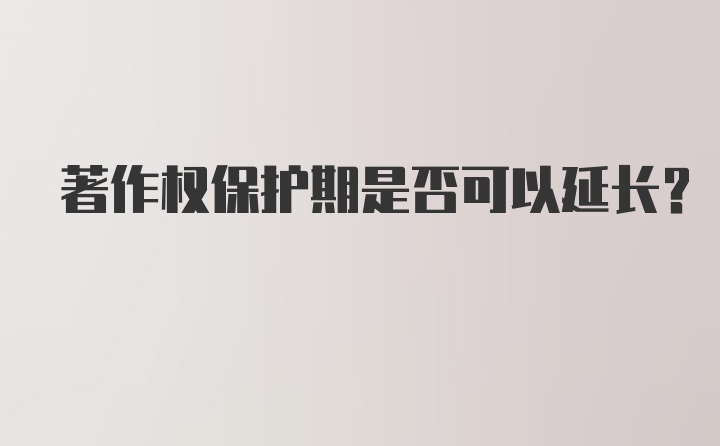 著作权保护期是否可以延长？